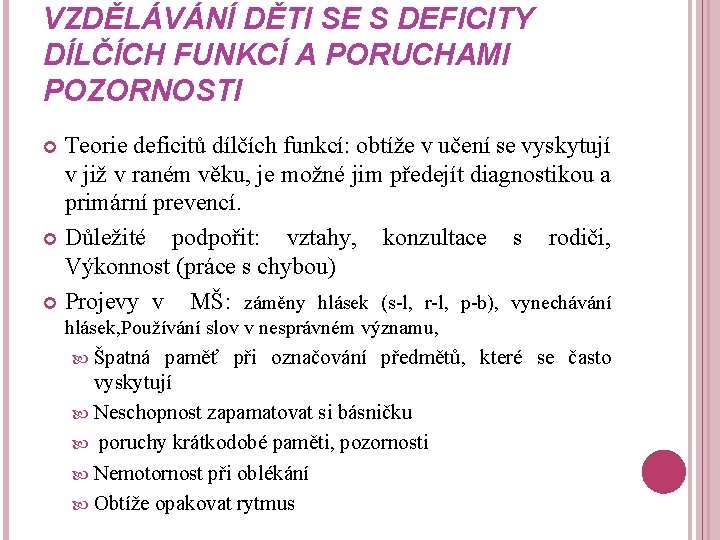 VZDĚLÁVÁNÍ DĚTI SE S DEFICITY DÍLČÍCH FUNKCÍ A PORUCHAMI POZORNOSTI

Teorie deficitů dílčích funkcí: obtíže v učení se vyskytují v již v raném věku, je možné jim předejít diagnostikou a primární prevencí.

Důležité podpořit: vztahy, konzultace s rodiči, Výkonnost (práce s chybou)

Projevy v MŠ: záměny hlásek (s-l, r-l, p-b), vynechávání hlásek,Používání slov v nesprávném významu,

Špatná paměť při označování předmětů, které se často vyskytují

Neschopnost zapamatovat si básničku

poruchy krátkodobé paměti, pozornosti

Nemotornost při oblékání

Obtíže opakovat rytmus